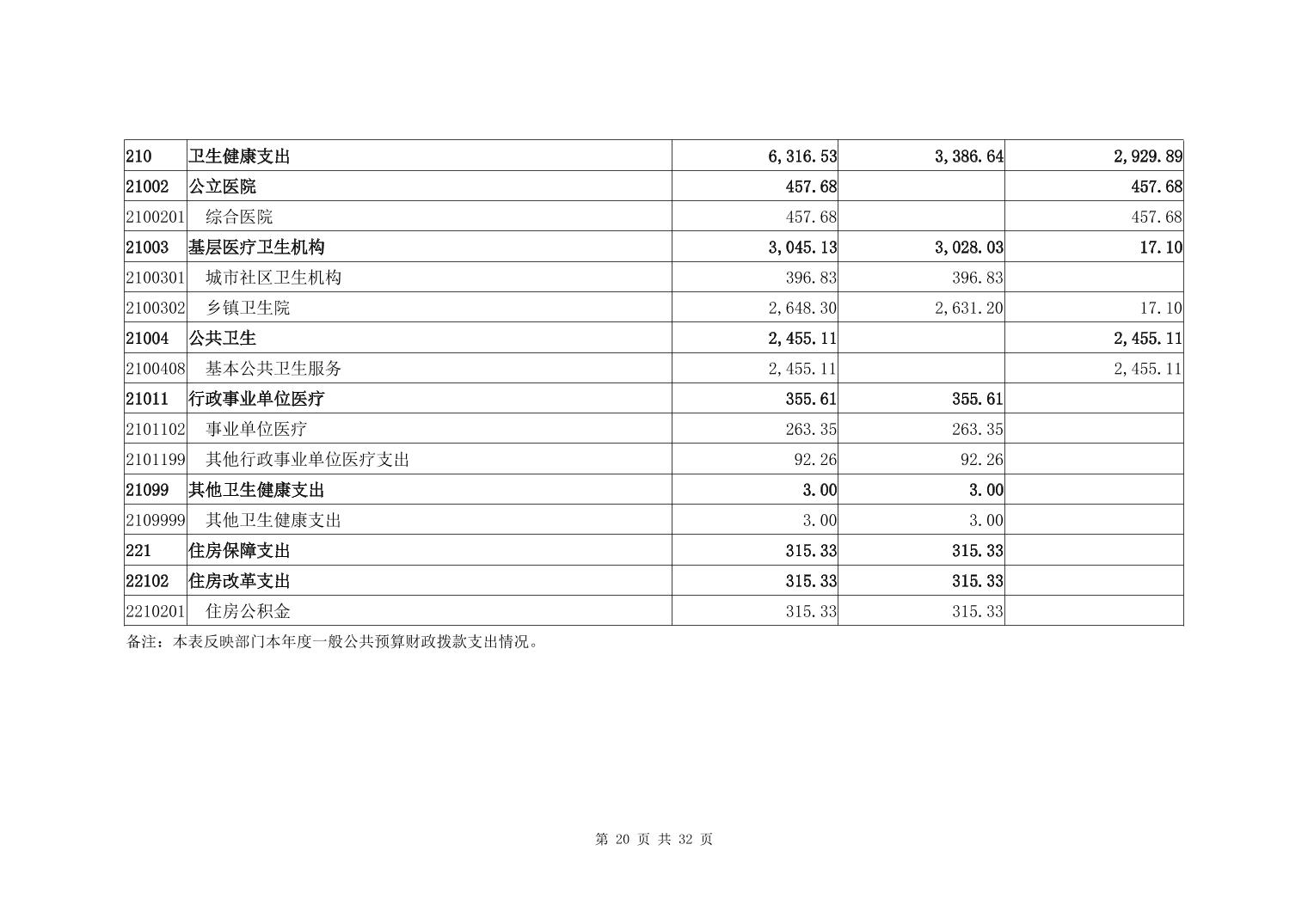 | 210 | 卫生健康支出 | 6,316.53 | 3,386.64 | 2,929.89 |
|---|---|---|---|---|
| 21002 | 公立医院 | 457.68 | | 457.68 |
| 2100201 | 综合医院 | 457.68 | | 457.68 |
| 21003 | 基层医疗卫生机构 | 3,045.13 | 3,028.03 | 17.10 |
| 2100301 | 城市社区卫生机构 | 396.83 | 396.83 | |
| 2100302 | 乡镇卫生院 | 2,648.30 | 2,631.20 | 17.10 |
| 21004 | 公共卫生 | 2,455.11 | | 2,455.11 |
| 2100408 | 基本公共卫生服务 | 2,455.11 | | 2,455.11 |
| 21011 | 行政事业单位医疗 | 355.61 | 355.61 | |
| 2101102 | 事业单位医疗 | 263.35 | 263.35 | |
| 2101199 | 其他行政事业单位医疗支出 | 92.26 | 92.26 | |
| 21099 | 其他卫生健康支出 | 3.00 | 3.00 | |
| 2109999 | 其他卫生健康支出 | 3.00 | 3.00 | |
| 221 | 住房保障支出 | 315.33 | 315.33 | |
| 22102 | 住房改革支出 | 315.33 | 315.33 | |
| 2210201 | 住房公积金 | 315.33 | 315.33 | |

备注：本表反映部门本年度一般公共预算财政拨款支出情况。

第 20 页 共 32 页